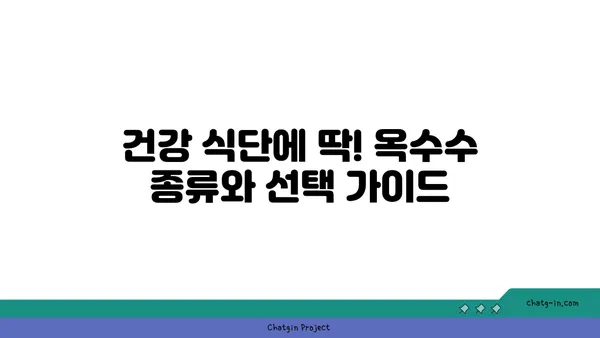 건강 식단에 딱! 옥수수 종류와 선택 가이드

chatg-in.com

Chatgin Project